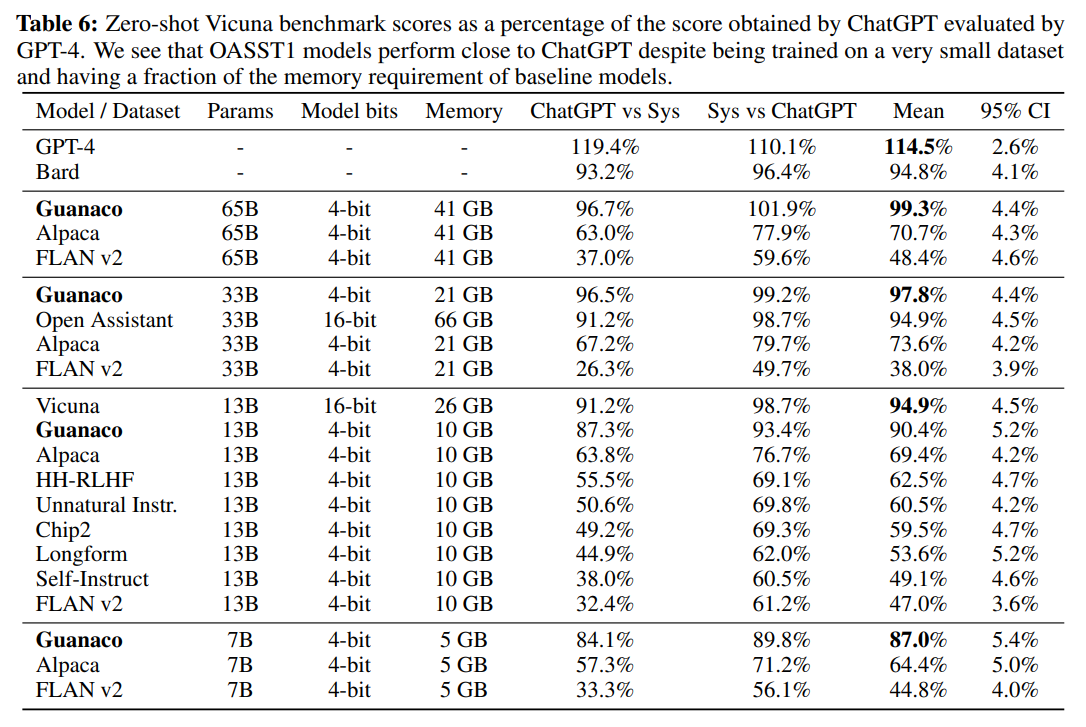 Table 6: Zero-shot Vicuna benchmark scores as a percentage of the score obtained by ChatGPT evaluated by GPT-4. We see that OASST1 models perform close to ChatGPT despite being trained on a very small dataset and having a fraction of the memory requirement of baseline models.

| Model / Dataset | Params | Model bits | Memory | ChatGPT vs Sys | Sys vs ChatGPT | Mean | 95% CI |
|---|---|---|---|---|---|---|---|
| GPT-4 | - | - | - | 119.4% | 110.1% | 114.5% | 2.6% |
| Bard | - | - | - | 93.2% | 96.4% | 94.8% | 4.1% |
| Guanaco | 65B | 4-bit | 41 GB | 96.7% | 101.9% | 99.3% | 4.4% |
| Alpaca | 65B | 4-bit | 41 GB | 63.0% | 77.9% | 70.7% | 4.3% |
| FLAN v2 | 65B | 4-bit | 41 GB | 37.0% | 59.6% | 48.4% | 4.6% |
| Guanaco | 33B | 4-bit | 21 GB | 96.5% | 99.2% | 97.8% | 4.4% |
| Open Assistant | 33B | 16-bit | 66 GB | 91.2% | 98.7% | 94.9% | 4.5% |
| Alpaca | 33B | 4-bit | 21 GB | 67.2% | 79.7% | 73.6% | 4.2% |
| FLAN v2 | 33B | 4-bit | 21 GB | 26.3% | 49.7% | 38.0% | 3.9% |
| Vicuna | 13B | 16-bit | 26 GB | 91.2% | 98.7% | 94.9% | 4.5% |
| Guanaco | 13B | 4-bit | 10 GB | 87.3% | 93.4% | 90.4% | 5.2% |
| Alpaca | 13B | 4-bit | 10 GB | 63.8% | 76.7% | 69.4% | 4.2% |
| HH-RLHF | 13B | 4-bit | 10 GB | 55.5% | 69.1% | 62.5% | 4.7% |
| Unnatural Instr. | 13B | 4-bit | 10 GB | 50.6% | 69.8% | 60.5% | 4.2% |
| Chip2 | 13B | 4-bit | 10 GB | 49.2% | 69.3% | 59.5% | 4.7% |
| Longform | 13B | 4-bit | 10 GB | 44.9% | 62.0% | 53.6% | 5.2% |
| Self-Instruct | 13B | 4-bit | 10 GB | 38.0% | 60.5% | 49.1% | 4.6% |
| FLAN v2 | 13B | 4-bit | 10 GB | 32.4% | 61.2% | 47.0% | 3.6% |
| Guanaco | 7B | 4-bit | 5 GB | 84.1% | 89.8% | 87.0% | 5.4% |
| Alpaca | 7B | 4-bit | 5 GB | 57.3% | 71.2% | 64.4% | 5.0% |
| FLAN v2 | 7B | 4-bit | 5 GB | 33.3% | 56.1% | 44.8% | 4.0% |